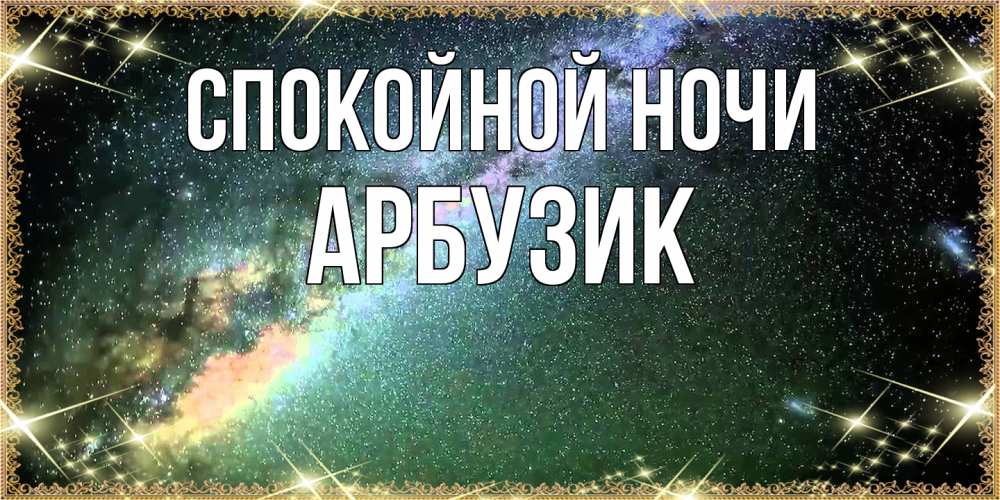 СПОКОЙНОЙ НОЧИ
АРБУЗИК